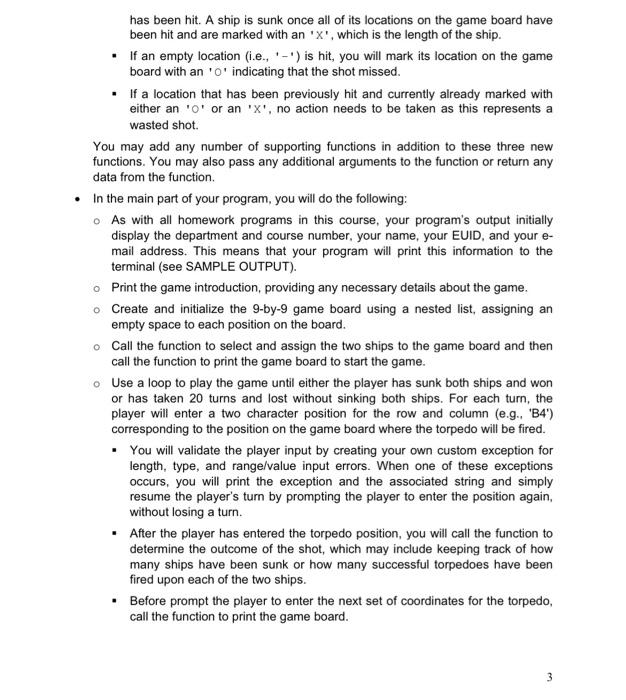 has been hit. A ship is sunk once all of its locations on the game board have been hit and are marked with an 'X', which is the length of the ship.

▪ If an empty location (i.e., '-') is hit, you will mark its location on the game board with an 'O' indicating that the shot missed.

▪ If a location that has been previously hit and currently already marked with either an 'O' or an 'X', no action needs to be taken as this represents a wasted shot.

You may add any number of supporting functions in addition to these three new functions. You may also pass any additional arguments to the function or return any data from the function.

• In the main part of your program, you will do the following:

o As with all homework programs in this course, your program's output initially display the department and course number, your name, your EUID, and your e-mail address. This means that your program will print this information to the terminal (see SAMPLE OUTPUT).

o Print the game introduction, providing any necessary details about the game.

o Create and initialize the 9-by-9 game board using a nested list, assigning an empty space to each position on the board.

o Call the function to select and assign the two ships to the game board and then call the function to print the game board to start the game.

o Use a loop to play the game until either the player has sunk both ships and won or has taken 20 turns and lost without sinking both ships. For each turn, the player will enter a two character position for the row and column (e.g., 'B4') corresponding to the position on the game board where the torpedo will be fired.

▪ You will validate the player input by creating your own custom exception for length, type, and range/value input errors. When one of these exceptions occurs, you will print the exception and the associated string and simply resume the player's turn by prompting the player to enter the position again, without losing a turn.

▪ After the player has entered the torpedo position, you will call the function to determine the outcome of the shot, which may include keeping track of how many ships have been sunk or how many successful torpedoes have been fired upon each of the two ships.

▪ Before prompt the player to enter the next set of coordinates for the torpedo, call the function to print the game board.

3